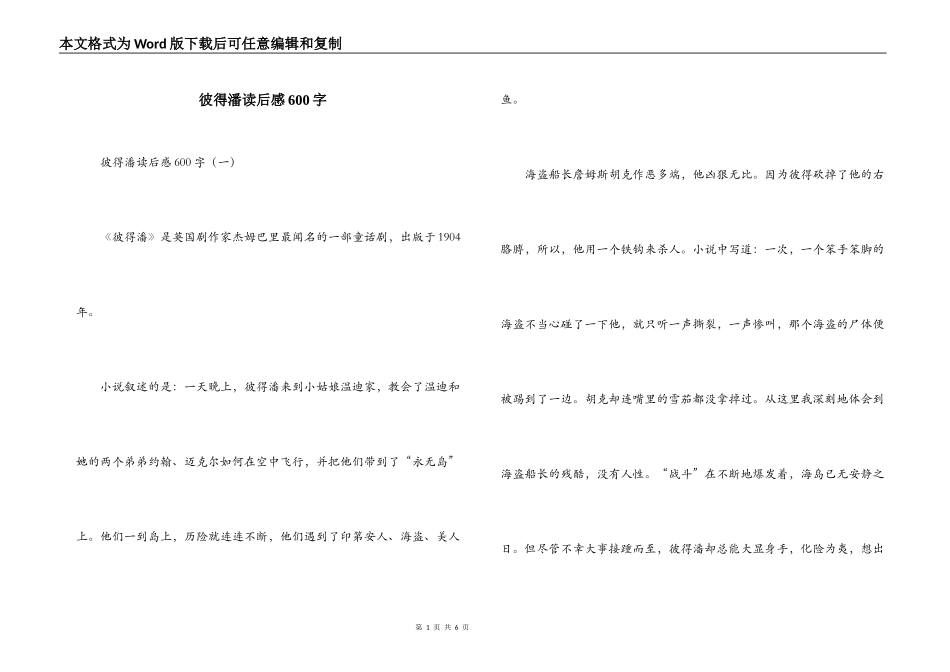 本文格式为Word版下载后可任意编辑和复制

彼得潘读后感600字

彼得潘读后感600字（一）

《彼得潘》是英国剧作家杰姆巴里最闻名的一部童话剧，出版于1904年。

小说叙述的是：一天晚上，彼得潘来到小姑娘温迪家，教会了温迪和她的两个弟弟约翰、迈克尔如何在空中飞行，并把他们带到了“永无岛”上。他们一到岛上，历险就连连不断，他们遇到了印第安人、海盗、美人鱼。

海盗船长詹姆斯胡克作恶多端，他凶狠无比。因为彼得砍掉了他的右胳膊，所以，他用一个铁钩来杀人。小说中写道：一次，一个笨手笨脚的海盗不当心碰了一下他，就只听一声撕裂，一声惨叫，那个海盗的尸体便被踢到了一边。胡克却连嘴里的雪茄都没拿掉过。从这里我深刻地体会到海盗船长的残酷，没有人性。“战斗”在不断地爆发着，海岛已无安静之日。但尽管不幸大事接踵而至，彼得潘却总能大显身手，化险为夷，想出

第 1 页 共 6 页